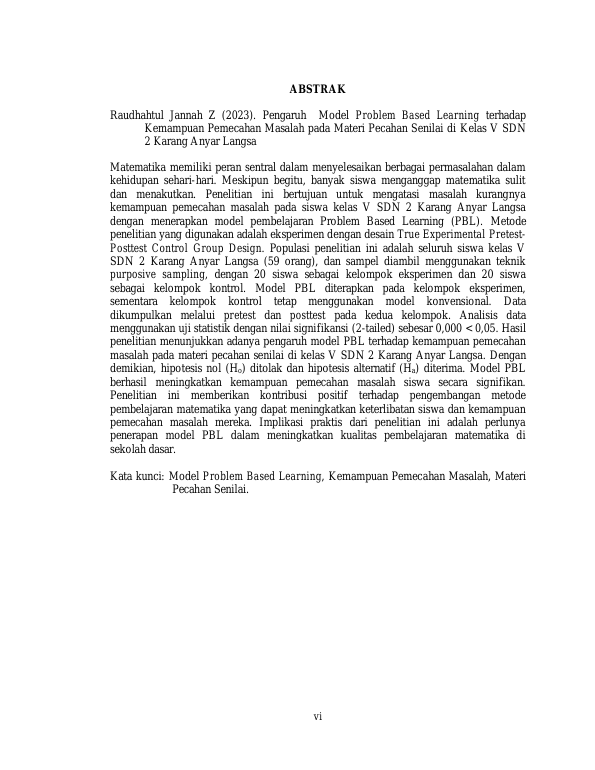 ABSTRAK

Raudhahtul Jannah Z (2023). Pengaruh Model Problem Based Learning terhadap Kemampuan Pemecahan Masalah pada Materi Pecahan Senilai di Kelas V SDN 2 Karang Anyar Langsa

Matematika memiliki peran sentral dalam menyelesaikan berbagai permasalahan dalam kehidupan sehari-hari. Meskipun begitu, banyak siswa menganggap matematika sulit dan menakutkan. Penelitian ini bertujuan untuk mengatasi masalah kurangnya kemampuan pemecahan masalah pada siswa kelas V SDN 2 Karang Anyar Langsa dengan menerapkan model pembelajaran Problem Based Learning (PBL). Metode penelitian yang digunakan adalah eksperimen dengan desain True Experimental Pretest-Posttest Control Group Design. Populasi penelitian ini adalah seluruh siswa kelas V SDN 2 Karang Anyar Langsa (59 orang), dan sampel diambil menggunakan teknik purposive sampling, dengan 20 siswa sebagai kelompok eksperimen dan 20 siswa sebagai kelompok kontrol. Model PBL diterapkan pada kelompok eksperimen, sementara kelompok kontrol tetap menggunakan model konvensional. Data dikumpulkan melalui pretest dan posttest pada kedua kelompok. Analisis data menggunakan uji statistik dengan nilai signifikansi (2-tailed) sebesar 0,000 < 0,05. Hasil penelitian menunjukkan adanya pengaruh model PBL terhadap kemampuan pemecahan masalah pada materi pecahan senilai di kelas V SDN 2 Karang Anyar Langsa. Dengan demikian, hipotesis nol ($H_o$) ditolak dan hipotesis alternatif ($H_a$) diterima. Model PBL berhasil meningkatkan kemampuan pemecahan masalah siswa secara signifikan. Penelitian ini memberikan kontribusi positif terhadap pengembangan metode pembelajaran matematika yang dapat meningkatkan keterlibatan siswa dan kemampuan pemecahan masalah mereka. Implikasi praktis dari penelitian ini adalah perlunya penerapan model PBL dalam meningkatkan kualitas pembelajaran matematika di sekolah dasar.

Kata kunci: Model Problem Based Learning, Kemampuan Pemecahan Masalah, Materi Pecahan Senilai.

vi